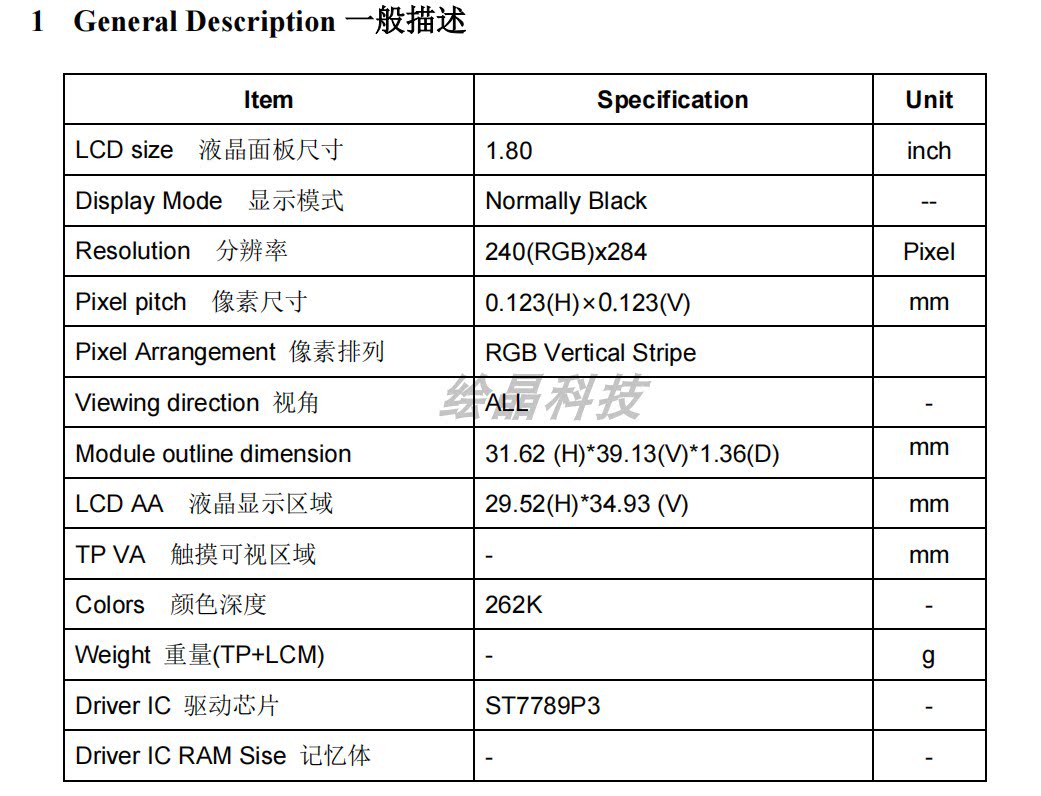 1 General Description 一般描述

| Item | Specification | Unit |
|---|---|---|
| LCD size 液晶面板尺寸 | 1.80 | inch |
| Display Mode 显示模式 | Normally Black | -- |
| Resolution 分辨率 | 240(RGB)x284 | Pixel |
| Pixel pitch 像素尺寸 | 0.123(H)×0.123(V) | mm |
| Pixel Arrangement 像素排列 | RGB Vertical Stripe | |
| Viewing direction 视角 | ALL | - |
| Module outline dimension | 31.62 (H)*39.13(V)*1.36(D) | mm |
| LCD AA 液晶显示区域 | 29.52(H)*34.93 (V) | mm |
| TP VA 触摸可视区域 | - | mm |
| Colors 颜色深度 | 262K | - |
| Weight 重量(TP+LCM) | - | g |
| Driver IC 驱动芯片 | ST7789P3 | - |
| Driver IC RAM Sise 记忆体 | - | - |

绘晶科技